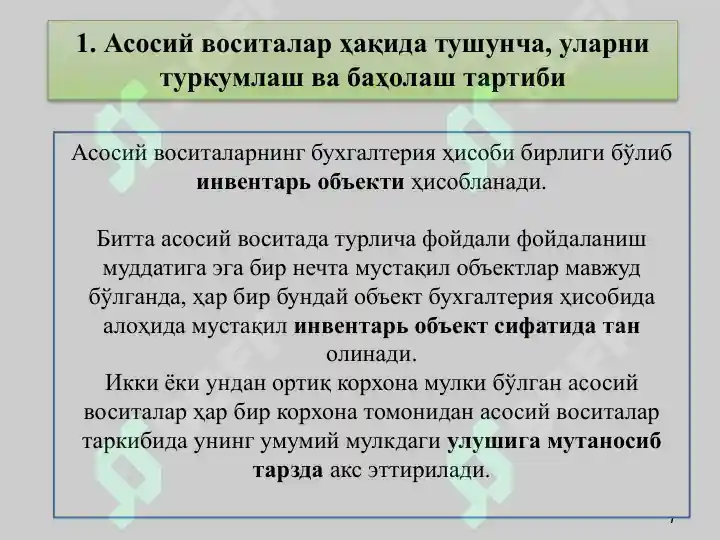 1. Асосий воситалар ҳақида тушунча, уларни туркумлаш ва баҳолаш тартиби

Асосий воситаларнинг бухгалтерия ҳисоби бирлиги бўлиб инвентарь объекти ҳисобланади.

Битта асосий воситада турлича фойдали фойдаланиш муддатига эга бир нечта мустақил объектлар мавжуд бўлганда, ҳар бир бундай объект бухгалтерия ҳисобида алоҳида мустақил инвентарь объект сифатида тан олинади.
Икки ёки ундан ортиқ корхона мулки бўлган асосий воситалар ҳар бир корхона томонидан асосий воситалар таркибида унинг умумий мулкдаги улушига мутаносиб тарзда акс эттирилади.

7